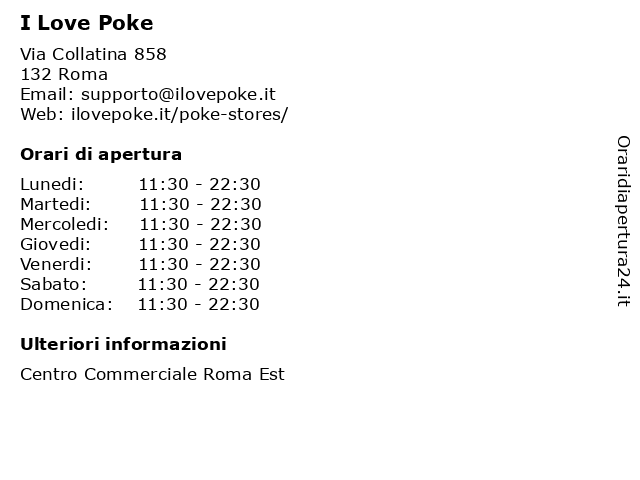 I Love Poke

Via Collatina 858
132 Roma
Email: supporto@ilovepoke.it
Web: ilovepoke.it/poke-stores/

Orari di apertura

| | |
|---|---|
| Lunedi: | 11:30 - 22:30 |
| Martedi: | 11:30 - 22:30 |
| Mercoledi: | 11:30 - 22:30 |
| Giovedi: | 11:30 - 22:30 |
| Venerdi: | 11:30 - 22:30 |
| Sabato: | 11:30 - 22:30 |
| Domenica: | 11:30 - 22:30 |

Ulteriori informazioni

Centro Commerciale Roma Est

Oraridiapertura24.it